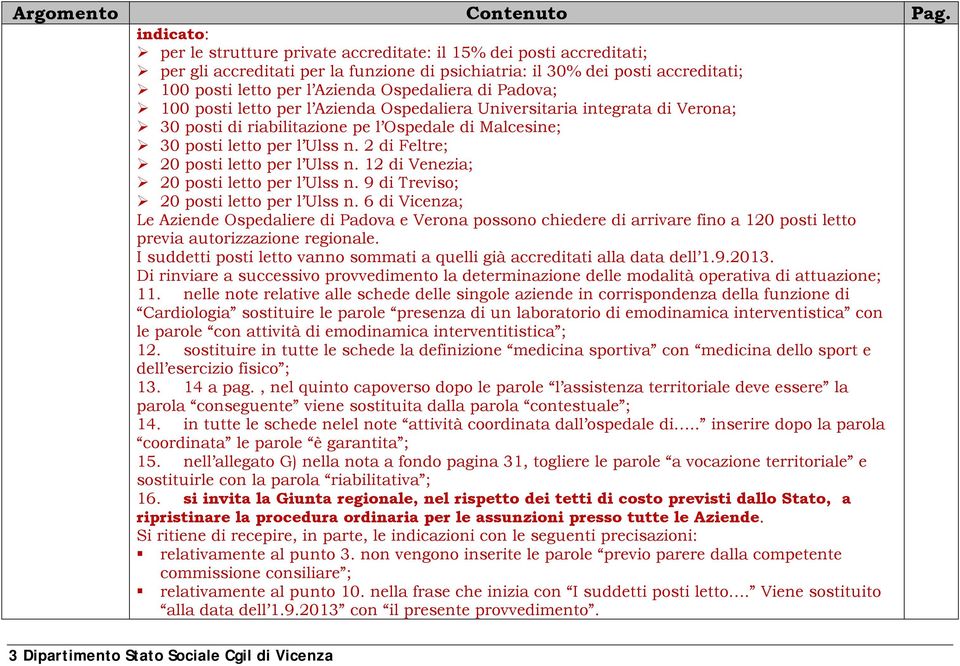 | Argomento | Contenuto | Pag. |
|---|---|---|
| | **indicato**:<br>➢ per le strutture private accreditate: il 15% dei posti accreditati;<br>➢ per gli accreditati per la funzione di psichiatria: il 30% dei posti accreditati;<br>➢ 100 posti letto per l'Azienda Ospedaliera di Padova;<br>➢ 100 posti letto per l'Azienda Ospedaliera Universitaria integrata di Verona;<br>➢ 30 posti di riabilitazione pe l'Ospedale di Malcesine;<br>➢ 30 posti letto per l'Ulss n. 2 di Feltre;<br>➢ 20 posti letto per l'Ulss n. 12 di Venezia;<br>➢ 20 posti letto per l'Ulss n. 9 di Treviso;<br>➢ 20 posti letto per l'Ulss n. 6 di Vicenza;<br>Le Aziende Ospedaliere di Padova e Verona possono chiedere di arrivare fino a 120 posti letto previa autorizzazione regionale.<br>I suddetti posti letto vanno sommati a quelli già accreditati alla data dell'1.9.2013.<br>Di rinviare a successivo provvedimento la determinazione delle modalità operativa di attuazione;<br>11. nelle note relative alle schede delle singole aziende in corrispondenza della funzione di "Cardiologia" sostituire le parole "presenza di un laboratorio di emodinamica interventistica" con le parole "con attività di emodinamica interventitistica";<br>12. sostituire in tutte le schede la definizione "medicina sportiva" con "medicina dello sport e dell'esercizio fisico";<br>13. 14 a pag. , nel quinto capoverso dopo le parole "l'assistenza territoriale deve essere" la parola "conseguente" viene sostituita dalla parola "contestuale";<br>14. in tutte le schede nelel note "attività coordinata dall'ospedale di….." inserire dopo la parola "coordinata" le parole "è garantita";<br>15. nell'allegato G) nella nota a fondo pagina 31, togliere le parole "a vocazione territoriale" e sostituirle con la parola "riabilitativa";<br>16. **si invita la Giunta regionale, nel rispetto dei tetti di costo previsti dallo Stato, a ripristinare la procedura ordinaria per le assunzioni presso tutte le Aziende**.<br>Si ritiene di recepire, in parte, le indicazioni con le seguenti precisazioni:<br>▪ relativamente al punto 3. non vengono inserite le parole "previo parere dalla competente commissione consiliare";<br>▪ relativamente al punto 10. nella frase che inizia con "I suddetti posti letto…." Viene sostituito "alla data dell'1.9.2013" con "il presente provvedimento". | |

3 Dipartimento Stato Sociale Cgil di Vicenza